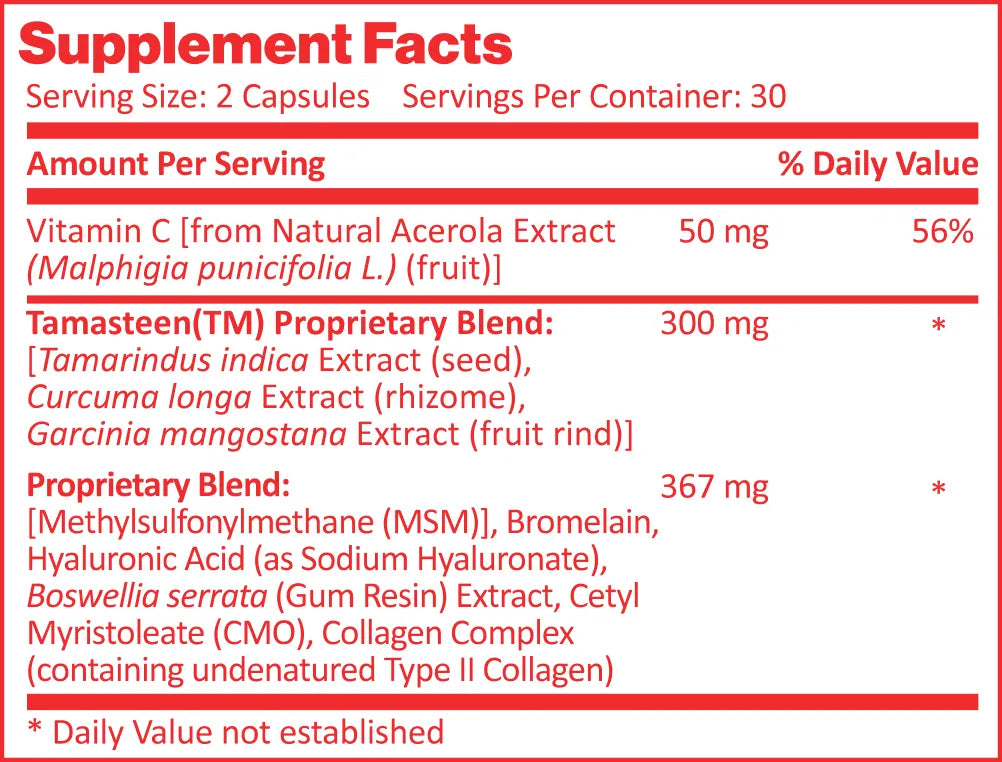 Supplement Facts
Serving Size: 2 Capsules Servings Per Container: 30

| Amount Per Serving | | % Daily Value |
|---|---|---|
| Vitamin C [from Natural Acerola Extract (Malphigia punicifolia L.) (fruit)] | 50 mg | 56% |
| Tamasteen(TM) Proprietary Blend: [Tamarindus indica Extract (seed), Curcuma longa Extract (rhizome), Garcinia mangostana Extract (fruit rind)] | 300 mg | * |
| Proprietary Blend: [Methylsulfonylmethane (MSM)], Bromelain, Hyaluronic Acid (as Sodium Hyaluronate), Boswellia serrata (Gum Resin) Extract, Cetyl Myristoleate (CMO), Collagen Complex (containing undenatured Type II Collagen) | 367 mg | * |

* Daily Value not established